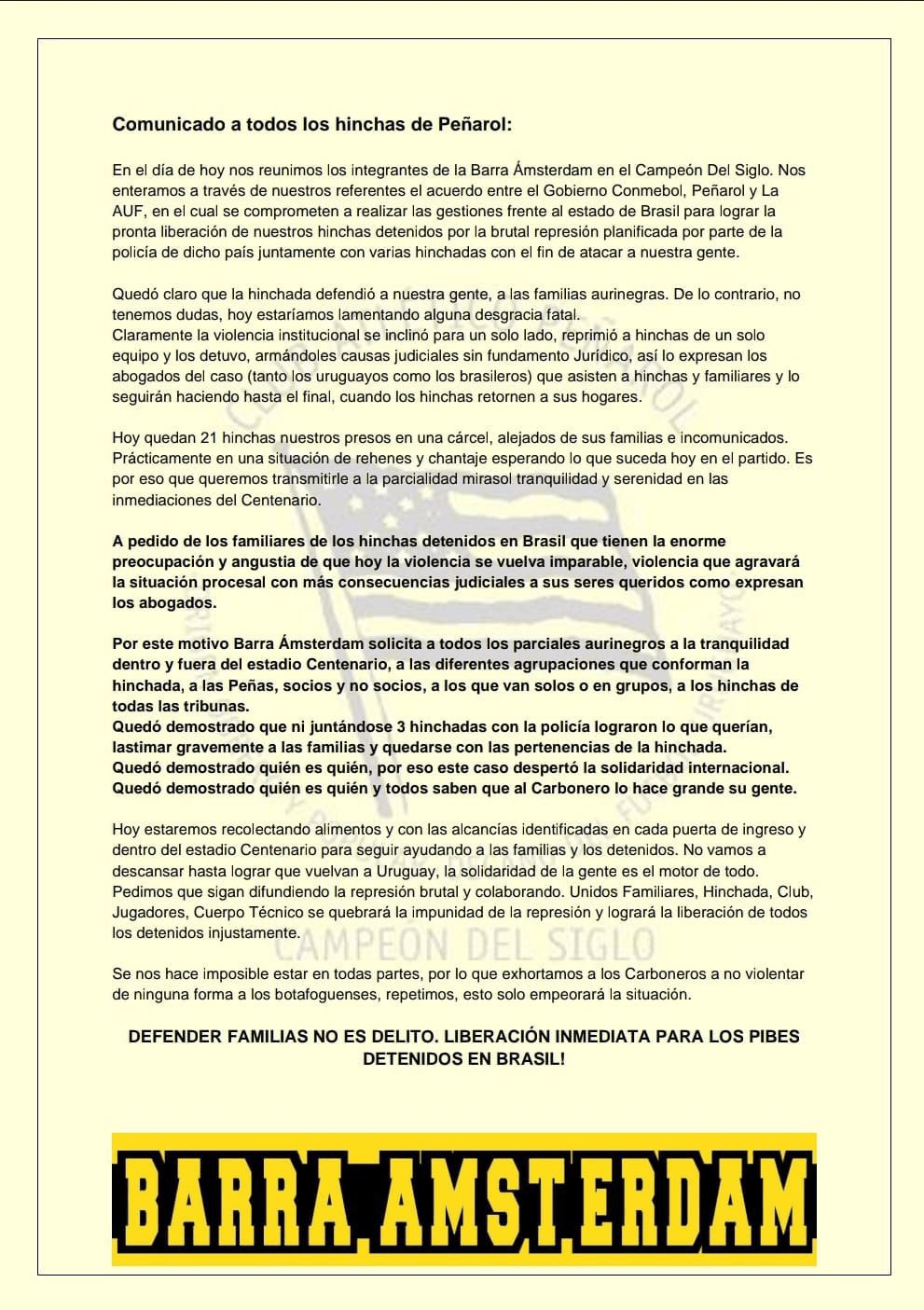 Comunicado a todos los hinchas de Peñarol:

En el día de hoy nos reunimos los integrantes de la Barra Ámsterdam en el Campeón Del Siglo. Nos enteramos a través de nuestros referentes el acuerdo entre el Gobierno Conmebol, Peñarol y La AUF, en el cual se comprometen a realizar las gestiones frente al estado de Brasil para lograr la pronta liberación de nuestros hinchas detenidos por la brutal represión planificada por parte de la policía de dicho país juntamente con varias hinchadas con el fin de atacar a nuestra gente.

Quedó claro que la hinchada defendió a nuestra gente, a las familias aurinegras. De lo contrario, no tenemos dudas, hoy estaríamos lamentando alguna desgracia fatal.
Claramente la violencia institucional se inclinó para un solo lado, reprimió a hinchas de un solo equipo y los detuvo, armándoles causas judiciales sin fundamento Jurídico, así lo expresan los abogados del caso (tanto los uruguayos como los brasileros) que asisten a hinchas y familiares y lo seguirán haciendo hasta el final, cuando los hinchas retornen a sus hogares.

Hoy quedan 21 hinchas nuestros presos en una cárcel, alejados de sus familias e incomunicados. Prácticamente en una situación de rehenes y chantaje esperando lo que suceda hoy en el partido. Es por eso que queremos transmitirle a la parcialidad mirasol tranquilidad y serenidad en las inmediaciones del Centenario.

A pedido de los familiares de los hinchas detenidos en Brasil que tienen la enorme preocupación y angustia de que hoy la violencia se vuelva imparable, violencia que agravará la situación procesal con más consecuencias judiciales a sus seres queridos como expresan los abogados.

Por este motivo Barra Ámsterdam solicita a todos los parciales aurinegros a la tranquilidad dentro y fuera del estadio Centenario, a las diferentes agrupaciones que conforman la hinchada, a las Peñas, socios y no socios, a los que van solos o en grupos, a los hinchas de todas las tribunas.
Quedó demostrado que ni juntándose 3 hinchadas con la policía lograron lo que querían, lastimar gravemente a las familias y quedarse con las pertenencias de la hinchada.
Quedó demostrado quién es quién, por eso este caso despertó la solidaridad internacional.
Quedó demostrado quién es quién y todos saben que al Carbonero lo hace grande su gente.

Hoy estaremos recolectando alimentos y con las alcancías identificadas en cada puerta de ingreso y dentro del estadio Centenario para seguir ayudando a las familias y los detenidos. No vamos a descansar hasta lograr que vuelvan a Uruguay, la solidaridad de la gente es el motor de todo. Pedimos que sigan difundiendo la represión brutal y colaborando. Unidos Familiares, Hinchada, Club, Jugadores, Cuerpo Técnico se quebrará la impunidad de la represión y logrará la liberación de todos los detenidos injustamente.

CAMPEON DEL SIGLO

Se nos hace imposible estar en todas partes, por lo que exhortamos a los Carboneros a no violentar de ninguna forma a los botafoguenses, repetimos, esto solo empeorará la situación.

DEFENDER FAMILIAS NO ES DELITO. LIBERACIÓN INMEDIATA PARA LOS PIBES DETENIDOS EN BRASIL!

BARRA AMSTERDAM